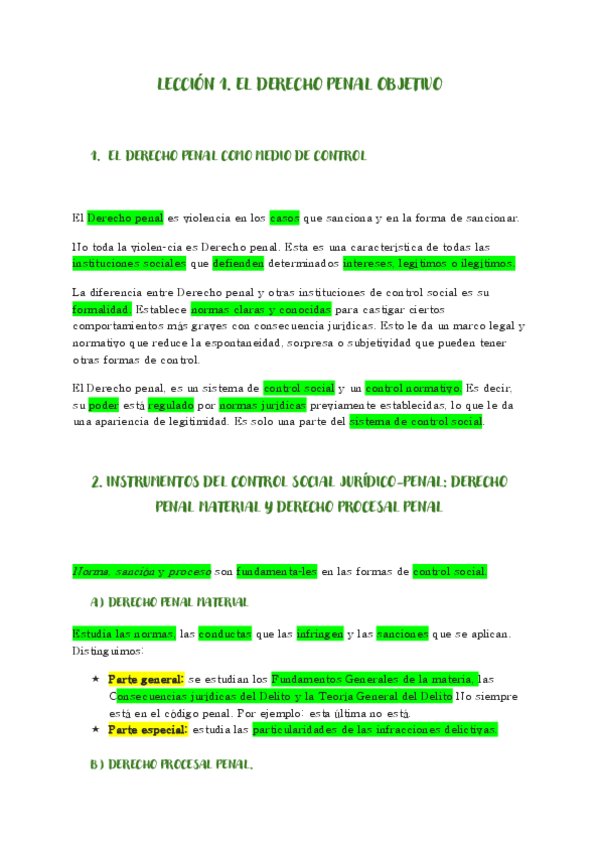 LECCIÓN 1. EL DERECHO PENAL OBJETIVO

1. EL DERECHO PENAL COMO MEDIO DE CONTROL

El Derecho penal es violencia en los casos que sanciona y en la forma de sancionar.

No toda la violen-cia es Derecho penal. Esta es una característica de todas las instituciones sociales que defienden determinados intereses, legítimos o ilegítimos.

La diferencia entre Derecho penal y otras instituciones de control social es su formalidad. Establece normas claras y conocidas para castigar ciertos comportamientos más graves con consecuencia jurídicas. Esto le da un marco legal y normativo que reduce la espontaneidad, sorpresa o subjetividad que pueden tener otras formas de control.

El Derecho penal, es un sistema de control social y un control normativo. Es decir, su poder está regulado por normas jurídicas previamente establecidas, lo que le da una apariencia de legitimidad. Es solo una parte del sistema de control social.

2. INSTRUMENTOS DEL CONTROL SOCIAL JURÍDICO-PENAL: DERECHO PENAL MATERIAL Y DERECHO PROCESAL PENAL

Norma, sanción y proceso son fundamenta-les en las formas de control social.

A) DERECHO PENAL MATERIAL

Estudia las normas, las conductas que las infringen y las sanciones que se aplican. Distinguimos:

★ Parte general: se estudian los Fundamentos Generales de la materia, las Consecuencias jurídicas del Delito y la Teoría General del Delito No siempre está en el código penal. Por ejemplo: esta última no está.
★ Parte especial: estudia las particularidades de las infracciones delictivas.

B) DERECHO PROCESAL PENAL.